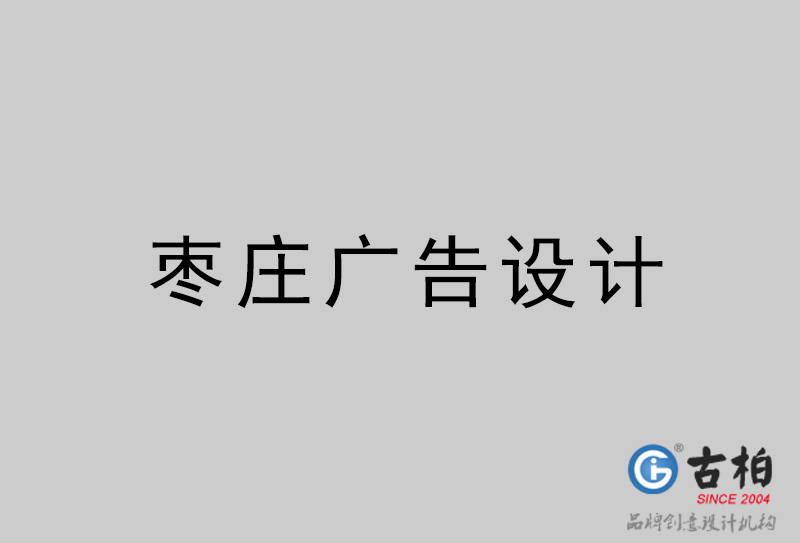 枣庄广告设计

古柏
SINCE 2004
品牌创意设计机构